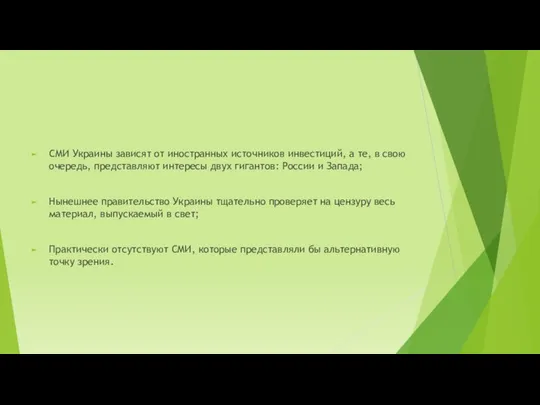 СМИ Украины зависят от иностранных источников инвестиций, а те, в свою очередь, представляют интересы двух гигантов: России и Запада;

Нынешнее правительство Украины тщательно проверяет на цензуру весь материал, выпускаемый в свет;

Практически отсутствуют СМИ, которые представляли бы альтернативную точку зрения.